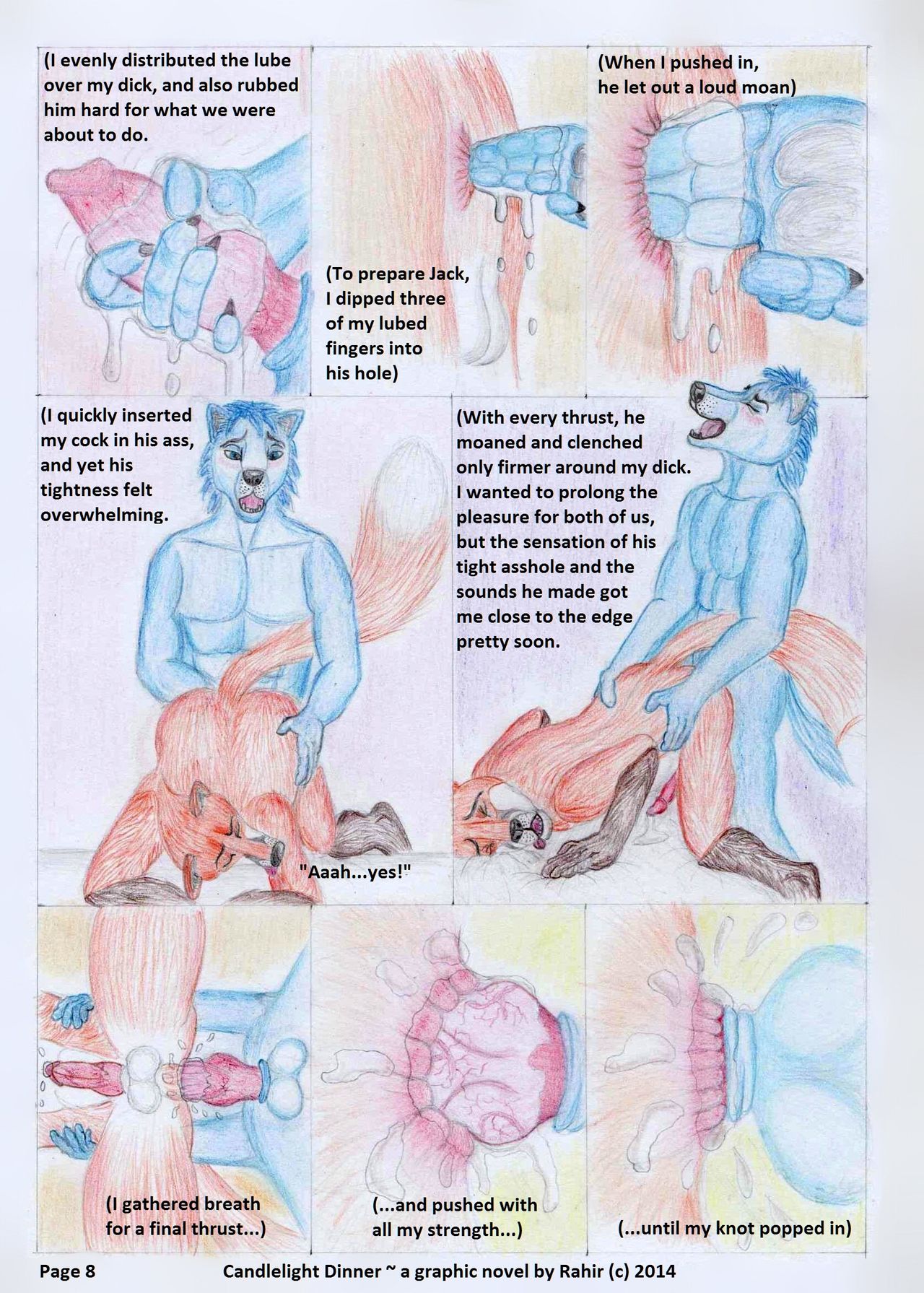 (I evenly distributed the lube over my dick, and also rubbed him hard for what we were about to do.

(To prepare Jack, I dipped three of my lubed fingers into his hole)

(When I pushed in, he let out a loud moan)

(I quickly inserted my cock in his ass, and yet his tightness felt overwhelming.

"Aaah...yes!"

(With every thrust, he moaned and clenched only firmer around my dick. I wanted to prolong the pleasure for both of us, but the sensation of his tight asshole and the sounds he made got me close to the edge pretty soon.

(I gathered breath for a final thrust...)

(...and pushed with all my strength...)

(...until my knot popped in)

Page 8

Candlelight Dinner ~ a graphic novel by Rahir (c) 2014